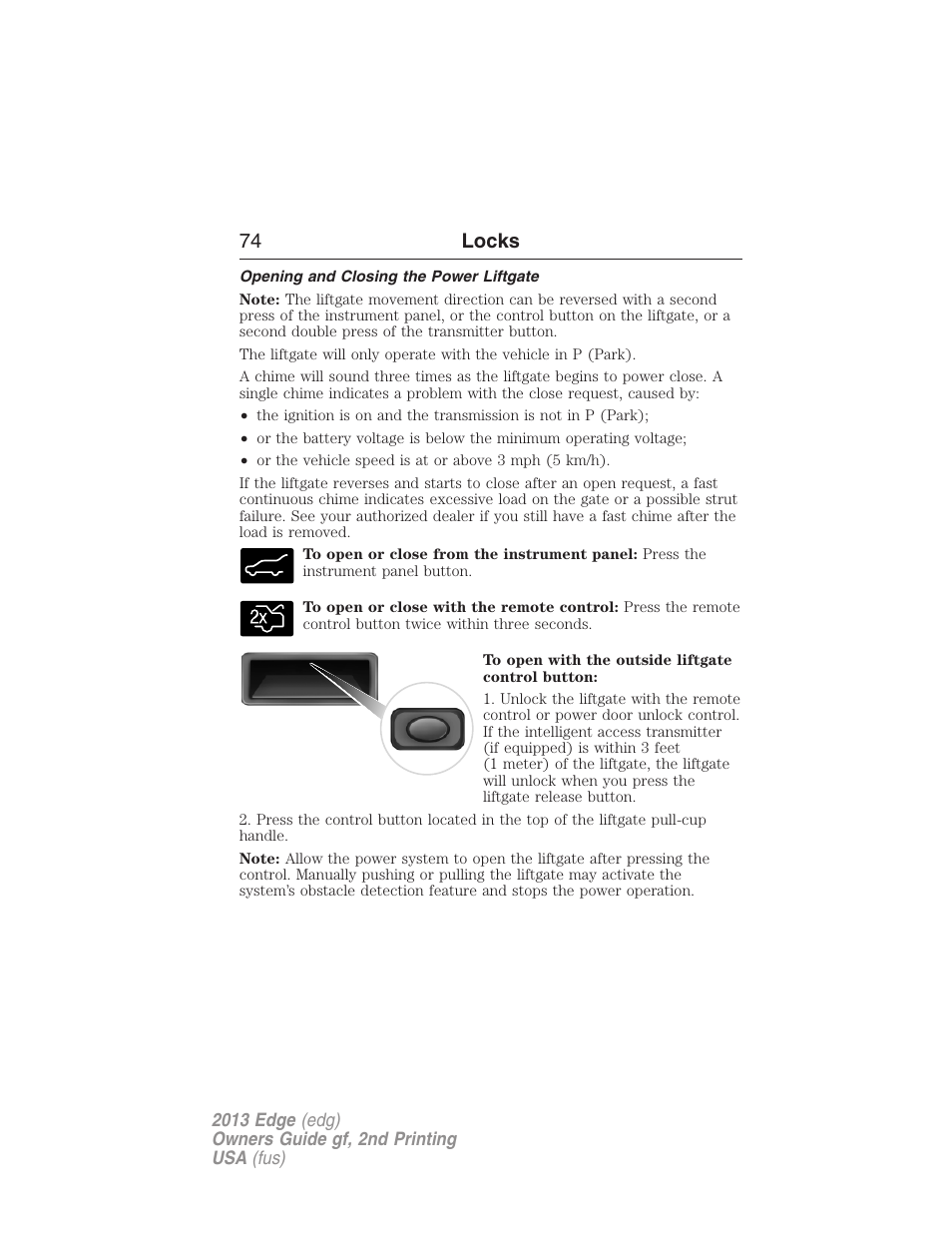 74 Locks

Opening and Closing the Power Liftgate

Note: The liftgate movement direction can be reversed with a second press of the instrument panel, or the control button on the liftgate, or a second double press of the transmitter button.

The liftgate will only operate with the vehicle in P (Park).

A chime will sound three times as the liftgate begins to power close. A single chime indicates a problem with the close request, caused by:

• the ignition is on and the transmission is not in P (Park);
• or the battery voltage is below the minimum operating voltage;
• or the vehicle speed is at or above 3 mph (5 km/h).

If the liftgate reverses and starts to close after an open request, a fast continuous chime indicates excessive load on the gate or a possible strut failure. See your authorized dealer if you still have a fast chime after the load is removed.

To open or close from the instrument panel: Press the instrument panel button.

2x

To open or close with the remote control: Press the remote control button twice within three seconds.

To open with the outside liftgate control button:

1. Unlock the liftgate with the remote control or power door unlock control. If the intelligent access transmitter (if equipped) is within 3 feet (1 meter) of the liftgate, the liftgate will unlock when you press the liftgate release button.

2. Press the control button located in the top of the liftgate pull-cup handle.

Note: Allow the power system to open the liftgate after pressing the control. Manually pushing or pulling the liftgate may activate the system's obstacle detection feature and stops the power operation.

2013 Edge (edg)
Owners Guide gf, 2nd Printing
USA (fus)